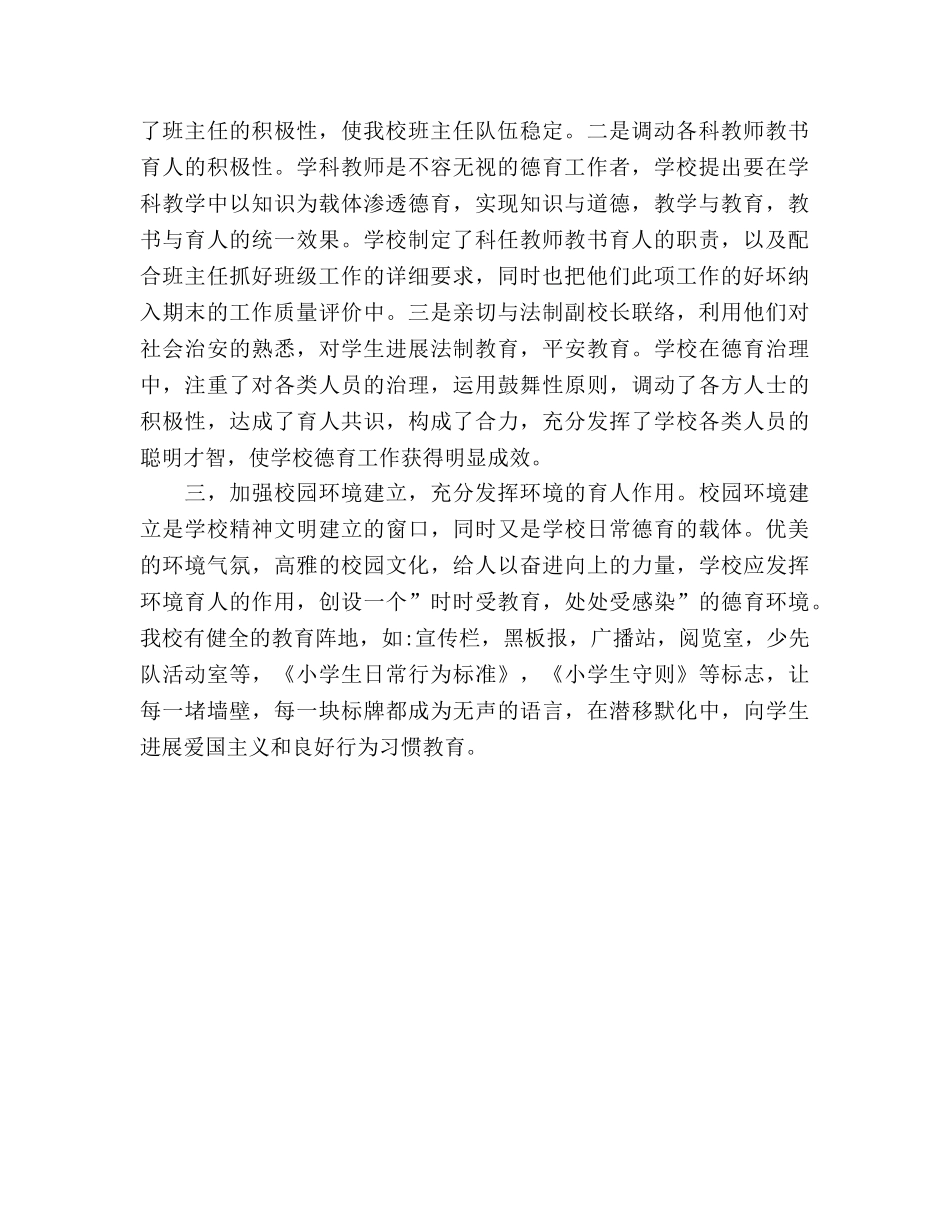 了班主任的积极性，使我校班主任队伍稳定。二是调动各科教师教书育人的积极性。学科教师是不容无视的德育工作者，学校提出要在学科教学中以知识为载体渗透德育，实现知识与道德，教学与教育，教书与育人的统一效果。学校制定了科任教师教书育人的职责，以及配合班主任抓好班级工作的详细要求，同时也把他们此项工作的好坏纳入期末的工作质量评价中。三是亲切与法制副校长联络，利用他们对社会治安的熟悉，对学生进展法制教育，平安教育。学校在德育治理中，注重了对各类人员的治理，运用鼓舞性原则，调动了各方人士的积极性，达成了育人共识，构成了合力，充分发挥了学校各类人员的聪明才智，使学校德育工作获得明显成效。

三，加强校园环境建立，充分发挥环境的育人作用。校园环境建立是学校精神文明建立的窗口，同时又是学校日常德育的载体。优美的环境气氛，高雅的校园文化，给人以奋进向上的力量，学校应发挥环境育人的作用，创设一个”时时受教育，处处受感染”的德育环境。我校有健全的教育阵地，如:宣传栏，黑板报，广播站，阅览室，少先队活动室等，《小学生日常行为标准》，《小学生守则》等标志，让每一堵墙壁，每一块标牌都成为无声的语言，在潜移默化中，向学生进展爱国主义和良好行为习惯教育。